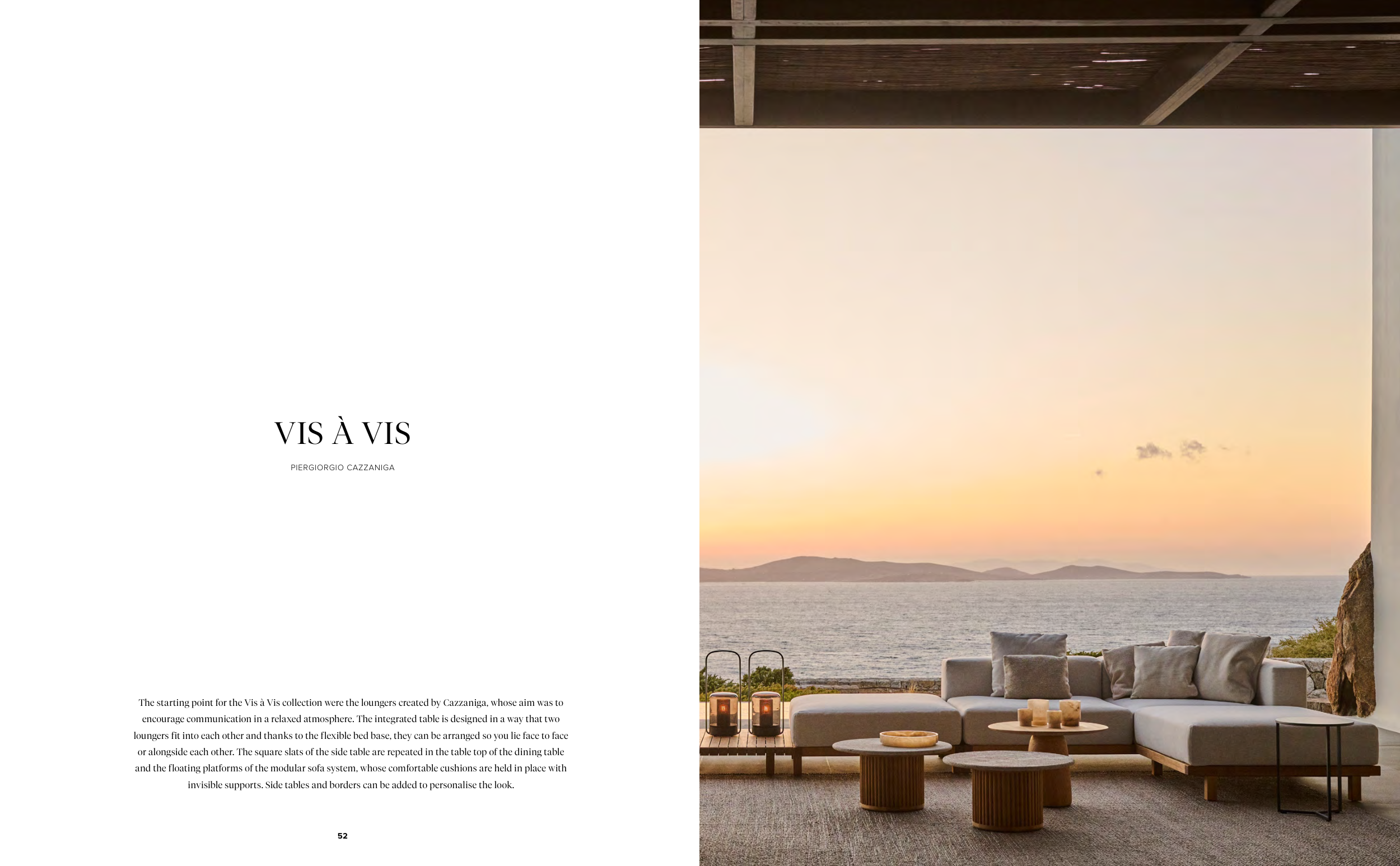 VIS À VIS

PIERGIORGIO CAZZANIGA

The starting point for the Vis à Vis collection were the loungers created by Cazzaniga, whose aim was to encourage communication in a relaxed atmosphere. The integrated table is designed in a way that two loungers fit into each other and thanks to the flexible bed base, they can be arranged so you lie face to face or alongside each other. The square slats of the side table are repeated in the table top of the dining table and the floating platforms of the modular sofa system, whose comfortable cushions are held in place with invisible supports. Side tables and borders can be added to personalise the look.

52